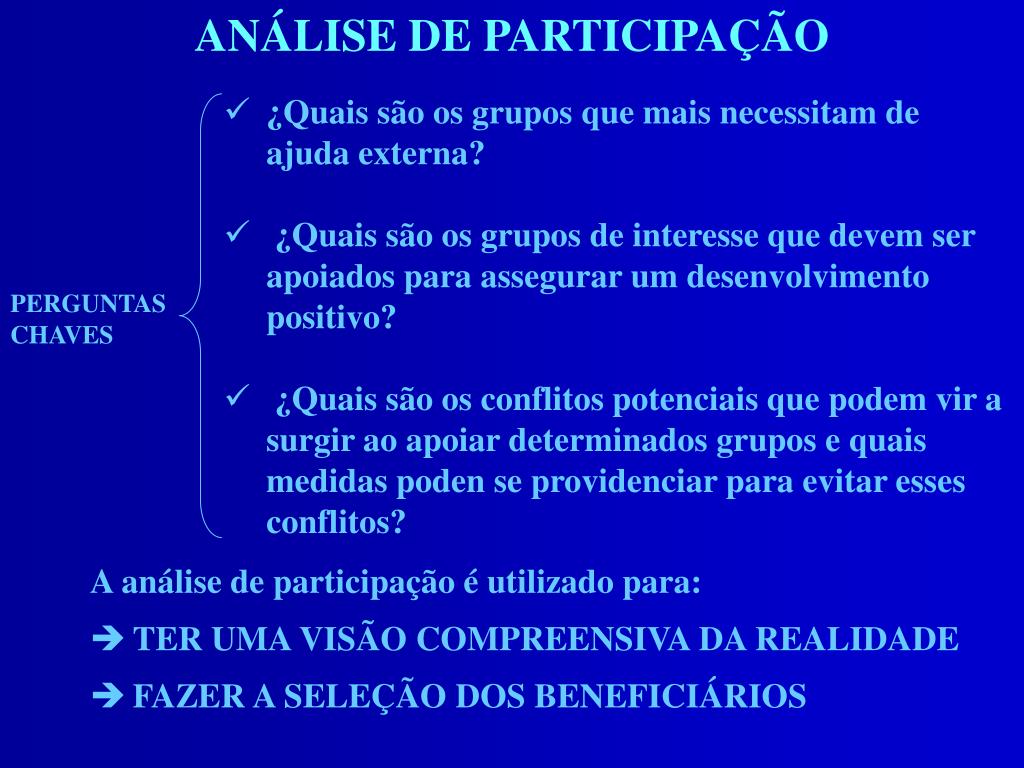 ANÁLISE DE PARTICIPAÇÃO

PERGUNTAS CHAVES

✓ ¿Quais são os grupos que mais necessitam de ajuda externa?

✓ ¿Quais são os grupos de interesse que devem ser apoiados para assegurar um desenvolvimento positivo?

✓ ¿Quais são os conflitos potenciais que podem vir a surgir ao apoiar determinados grupos e quais medidas poden se providenciar para evitar esses conflitos?

A análise de participação é utilizado para:

➔ TER UMA VISÃO COMPREENSIVA DA REALIDADE

➔ FAZER A SELEÇÃO DOS BENEFICIÁRIOS